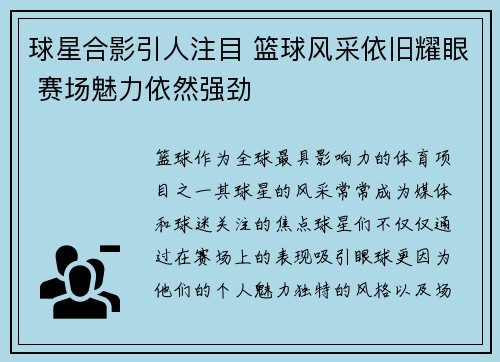 球星合影引人注目 篮球风采依旧耀眼 赛场魅力依然强劲

篮球作为全球最具影响力的体育项目之一其球星的风采常常成为媒体和球迷关注的焦点球星们不仅仅通过在赛场上的表现吸引眼球更因为他们的个人魅力独特的风格以及场